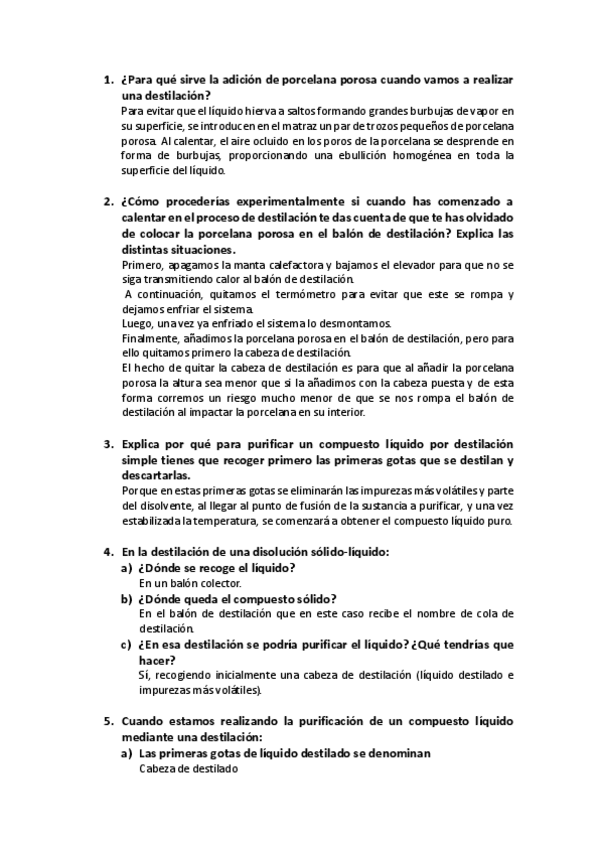 1. ¿Para qué sirve la adición de porcelana porosa cuando vamos a realizar una destilación?
Para evitar que el líquido hierva a saltos formando grandes burbujas de vapor en su superficie, se introducen en el matraz un par de trozos pequeños de porcelana porosa. Al calentar, el aire ocluido en los poros de la porcelana se desprende en forma de burbujas, proporcionando una ebullición homogénea en toda la superficie del líquido.

2. ¿Cómo procederías experimentalmente si cuando has comenzado a calentar en el proceso de destilación te das cuenta de que te has olvidado de colocar la porcelana porosa en el balón de destilación? Explica las distintas situaciones.
Primero, apagamos la manta calefactora y bajamos el elevador para que no se siga transmitiendo calor al balón de destilación.
A continuación, quitamos el termómetro para evitar que este se rompa y dejamos enfriar el sistema.
Luego, una vez ya enfriado el sistema lo desmontamos.
Finalmente, añadimos la porcelana porosa en el balón de destilación, pero para ello quitamos primero la cabeza de destilación.
El hecho de quitar la cabeza de destilación es para que al añadir la porcelana porosa la altura sea menor que si la añadimos con la cabeza puesta y de esta forma corremos un riesgo mucho menor de que se nos rompa el balón de destilación al impactar la porcelana en su interior.

3. Explica por qué para purificar un compuesto líquido por destilación simple tienes que recoger primero las primeras gotas que se destilan y descartarlas.
Porque en estas primeras gotas se eliminarán las impurezas más volátiles y parte del disolvente, al llegar al punto de fusión de la sustancia a purificar, y una vez estabilizada la temperatura, se comenzará a obtener el compuesto líquido puro.

4. En la destilación de una disolución sólido-líquido:
a) ¿Dónde se recoge el líquido?
En un balón colector.
b) ¿Dónde queda el compuesto sólido?
En el balón de destilación que en este caso recibe el nombre de cola de destilación.
c) ¿En esa destilación se podría purificar el líquido? ¿Qué tendrías que hacer?
Sí, recogiendo inicialmente una cabeza de destilación (líquido destilado e impurezas más volátiles).

5. Cuando estamos realizando la purificación de un compuesto líquido mediante una destilación:
a) Las primeras gotas de líquido destilado se denominan
Cabeza de destilado